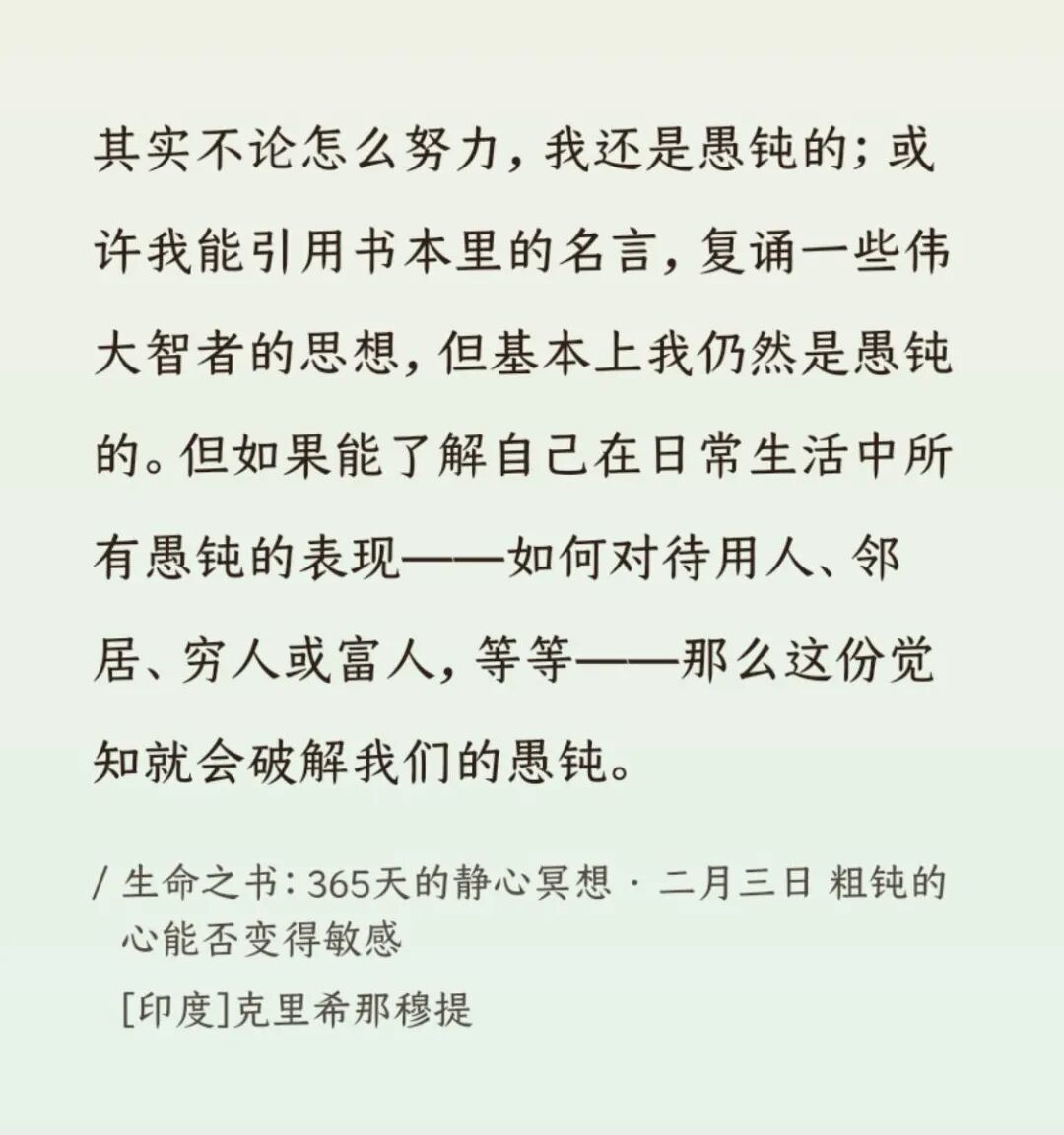 其实不论怎么努力，我还是愚钝的；或许我能引用书本里的名言，复诵一些伟大智者的思想，但基本上我仍然是愚钝的。但如果能了解自己在日常生活中所有愚钝的表现——如何对待用人、邻居、穷人或富人，等等——那么这份觉知就会破解我们的愚钝。

/ 生命之书：365天的静心冥想 · 二月三日 粗钝的心能否变得敏感

[印度]克里希那穆提